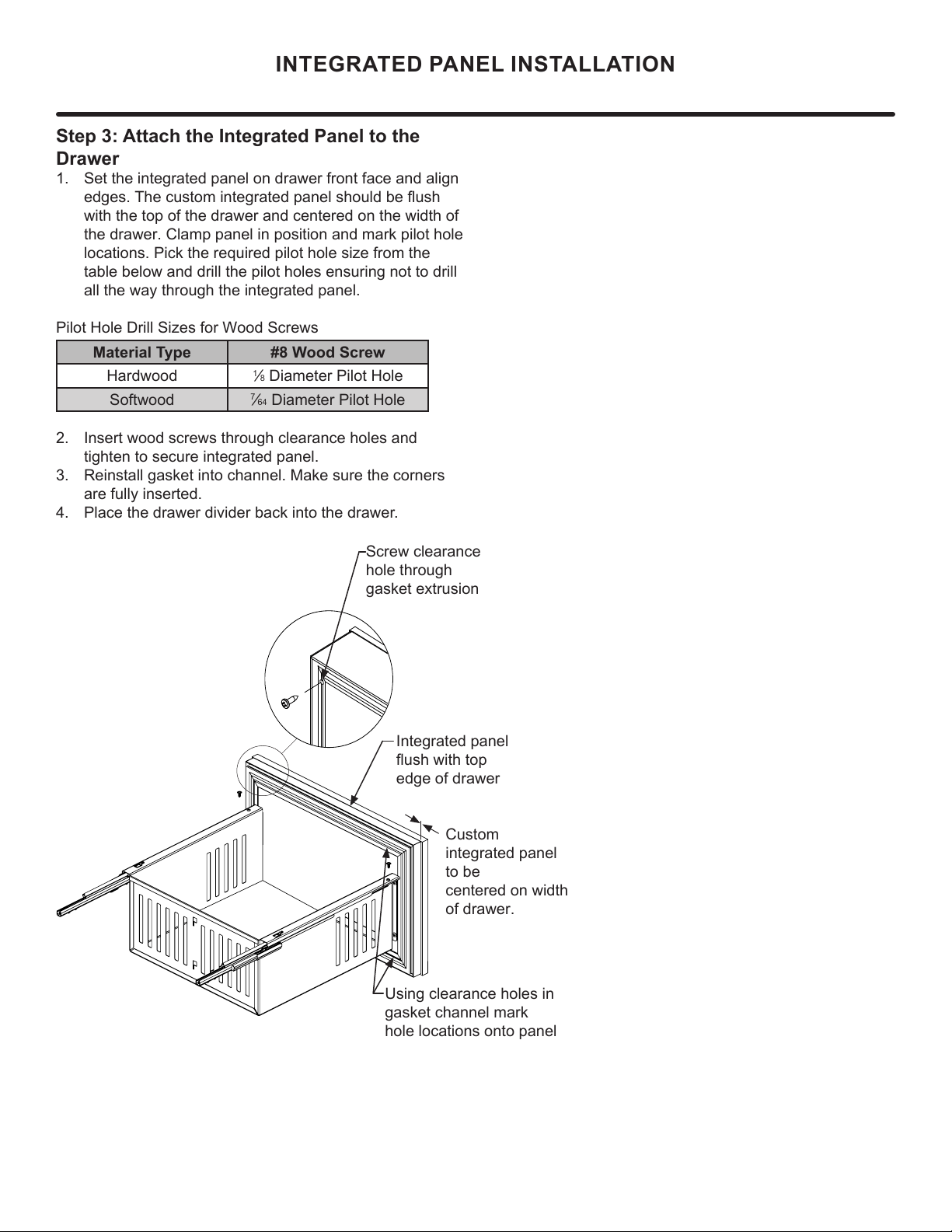 INTEGRATED PANEL INSTALLATION

Step 3: Attach the Integrated Panel to the Drawer

1. Set the integrated panel on drawer front face and align edges. The custom integrated panel should be flush with the top of the drawer and centered on the width of the drawer. Clamp panel in position and mark pilot hole locations. Pick the required pilot hole size from the table below and drill the pilot holes ensuring not to drill all the way through the integrated panel.

Pilot Hole Drill Sizes for Wood Screws

| Material Type | #8 Wood Screw |
|---|---|
| Hardwood | $\frac{1}{8}$ Diameter Pilot Hole |
| Softwood | $\frac{7}{64}$ Diameter Pilot Hole |

2. Insert wood screws through clearance holes and tighten to secure integrated panel.
3. Reinstall gasket into channel. Make sure the corners are fully inserted.
4. Place the drawer divider back into the drawer.

Screw clearance
hole through
gasket extrusion

Integrated panel
flush with top
edge of drawer

Custom
integrated panel
to be
centered on width
of drawer.

Using clearance holes in
gasket channel mark
hole locations onto panel